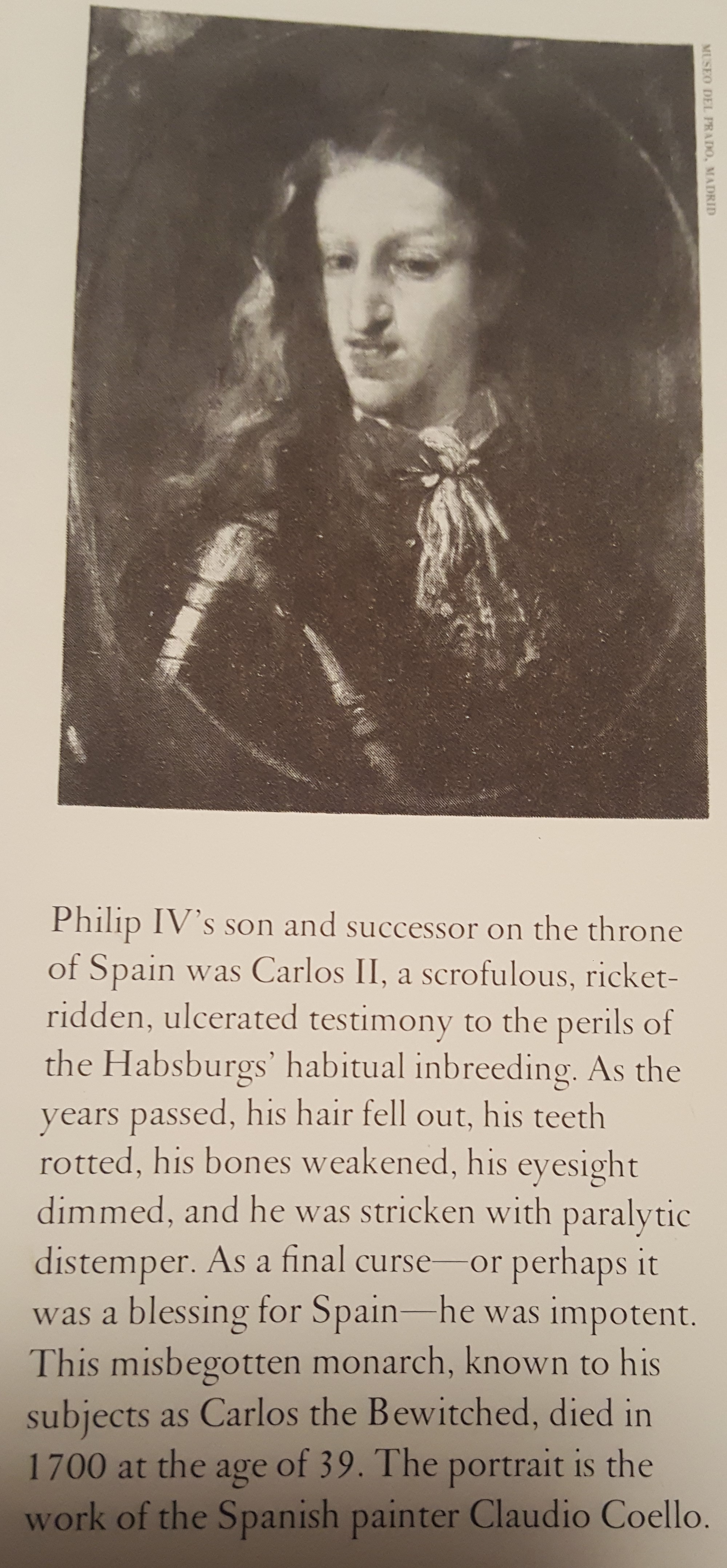 MUSEO DEL PRADO, MADRID

Philip IV's son and successor on the throne of Spain was Carlos II, a scrofulous, ricket-ridden, ulcerated testimony to the perils of the Habsburgs' habitual inbreeding. As the years passed, his hair fell out, his teeth rotted, his bones weakened, his eyesight dimmed, and he was stricken with paralytic distemper. As a final curse—or perhaps it was a blessing for Spain—he was impotent. This misbegotten monarch, known to his subjects as Carlos the Bewitched, died in 1700 at the age of 39. The portrait is the work of the Spanish painter Claudio Coello.